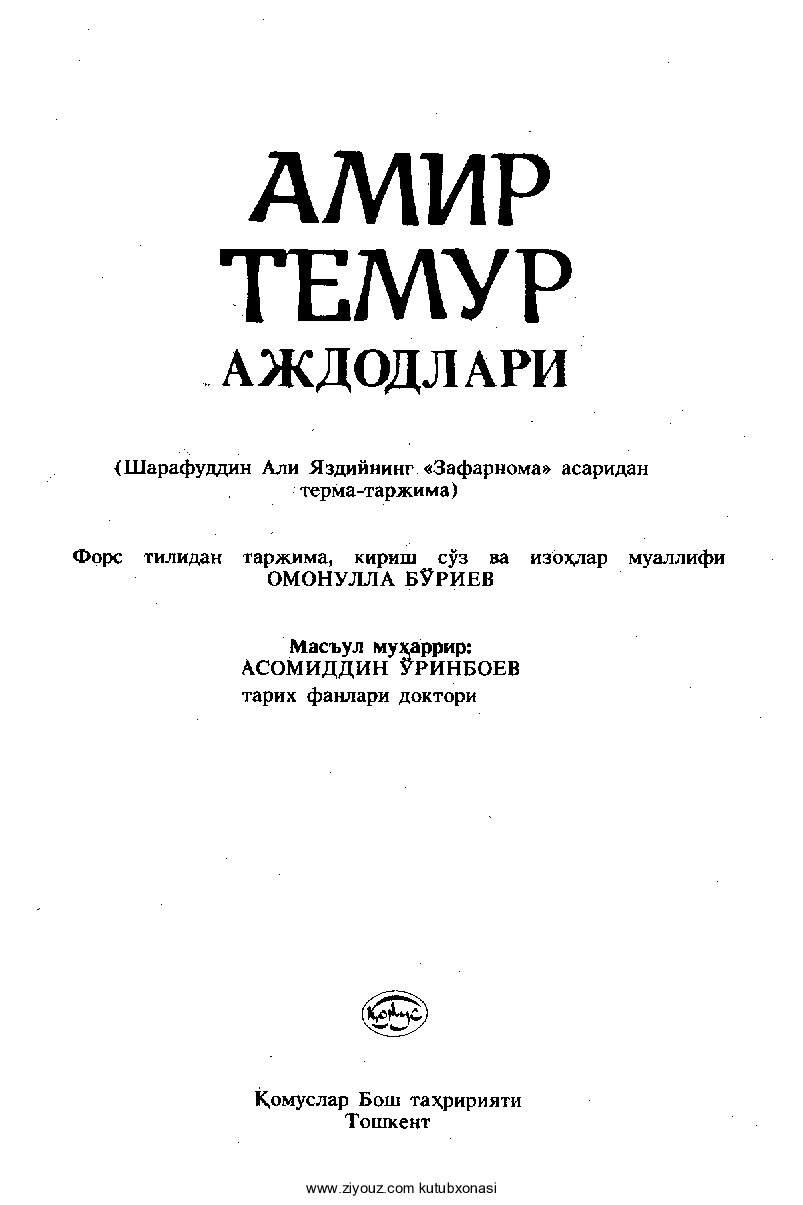 АМИР ТЕМУР
АЖДОДЛАРИ

(Шарафуддин Али Яздийнинг «Зафарнома» асаридан терма-таржима)

Форс тилидан таржима, кириш сўз ва изоҳлар муаллифи
ОМОНУЛЛА БЎРИЕВ

Масъул муҳаррир:
АСОМИДДИН ЎРИНБОЕВ
тарих фанлари доктори

Қомус

Қомуслар Бош таҳририяти
Тошкент

www.ziyouz.com kutubxonasi